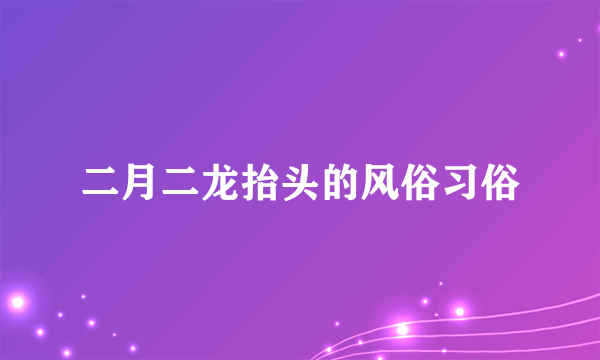 二月二龙抬头的风俗习俗